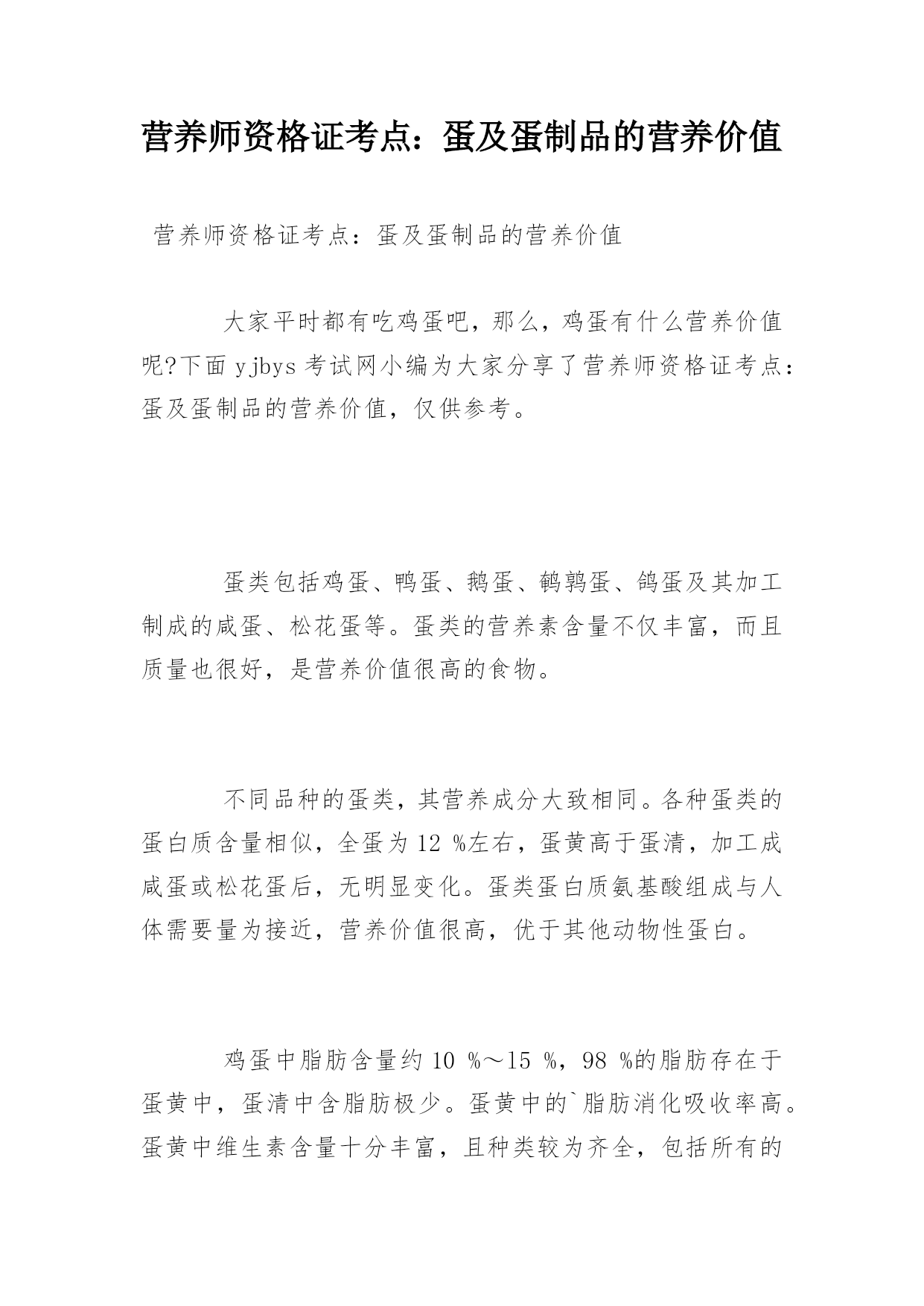 营养师资格证考点：蛋及蛋制品的营养价值

营养师资格证考点：蛋及蛋制品的营养价值

大家平时都有吃鸡蛋吧，那么，鸡蛋有什么营养价值呢?下面 yjbys 考试网小编为大家分享了营养师资格证考点：蛋及蛋制品的营养价值，仅供参考。

蛋类包括鸡蛋、鸭蛋、鹅蛋、鹌鹑蛋、鸽蛋及其加工制成的咸蛋、松花蛋等。蛋类的营养素含量不仅丰富，而且质量也很好，是营养价值很高的食物。

不同品种的蛋类，其营养成分大致相同。各种蛋类的蛋白质含量相似，全蛋为 12 %左右，蛋黄高于蛋清，加工成咸蛋或松花蛋后，无明显变化。蛋类蛋白质氨基酸组成与人体需要量为接近，营养价值很高，优于其他动物性蛋白。

鸡蛋中脂肪含量约 10 %～15 %，98 %的脂肪存在于蛋黄中，蛋清中含脂肪极少。蛋黄中的`脂肪消化吸收率高。蛋黄中维生素含量十分丰富，且种类较为齐全，包括所有的